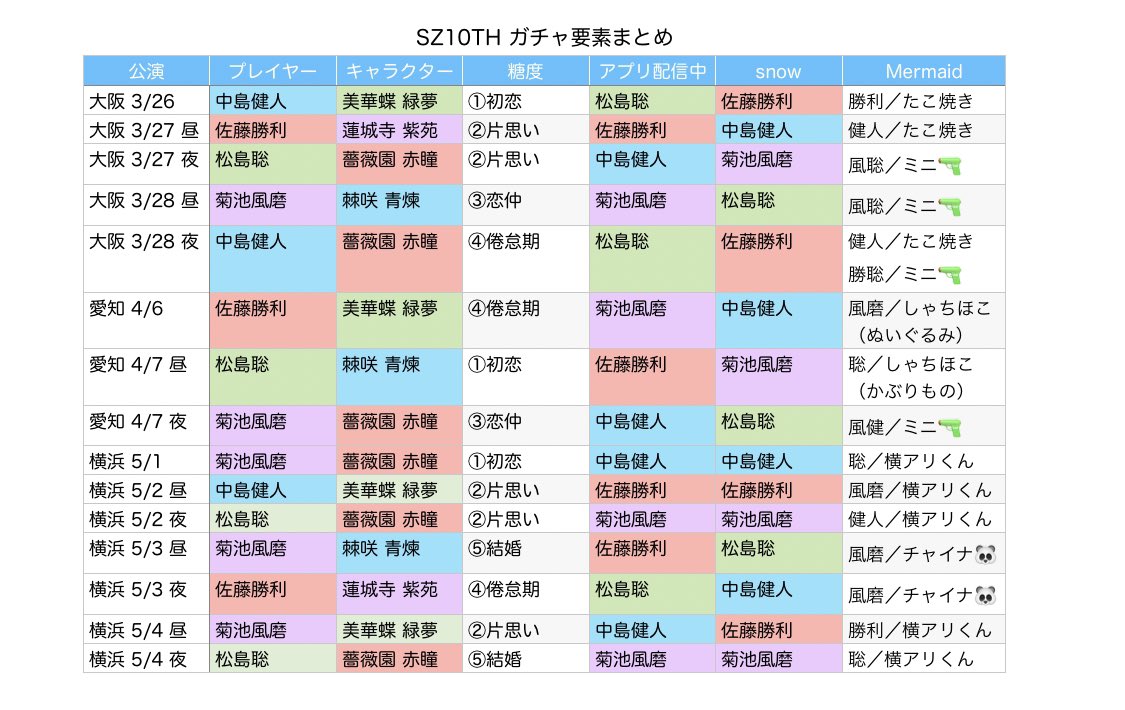 SZ10TH ガチャ要素まとめ

| 公演 | プレイヤー | キャラクター | 糖度 | アプリ配信中 | snow | Mermaid |
|---|---|---|---|---|---|---|
| 大阪 3/26 | 中島健人 | 美華蝶 緑夢 | ①初恋 | 松島聡 | 佐藤勝利 | 勝利／たこ焼き |
| 大阪 3/27 昼 | 佐藤勝利 | 蓮城寺 紫苑 | ②片思い | 佐藤勝利 | 中島健人 | 健人／たこ焼き |
| 大阪 3/27 夜 | 松島聡 | 薔薇園 赤瞳 | ②片思い | 中島健人 | 菊池風磨 | 風聡／ミニ🔫 |
| 大阪 3/28 昼 | 菊池風磨 | 棘咲 青煉 | ③恋仲 | 菊池風磨 | 松島聡 | 風聡／ミニ🔫 |
| 大阪 3/28 夜 | 中島健人 | 薔薇園 赤瞳 | ④倦怠期 | 松島聡 | 佐藤勝利 | 健人／たこ焼き 勝聡／ミニ🔫 |
| 愛知 4/6 | 佐藤勝利 | 美華蝶 緑夢 | ④倦怠期 | 菊池風磨 | 中島健人 | 風磨／しゃちほこ（ぬいぐるみ） |
| 愛知 4/7 昼 | 松島聡 | 棘咲 青煉 | ①初恋 | 佐藤勝利 | 菊池風磨 | 聡／しゃちほこ（かぶりもの） |
| 愛知 4/7 夜 | 菊池風磨 | 薔薇園 赤瞳 | ③恋仲 | 中島健人 | 松島聡 | 風健／ミニ🔫 |
| 横浜 5/1 | 菊池風磨 | 薔薇園 赤瞳 | ①初恋 | 中島健人 | 中島健人 | 聡／横アリくん |
| 横浜 5/2 昼 | 中島健人 | 美華蝶 緑夢 | ②片思い | 佐藤勝利 | 佐藤勝利 | 風磨／横アリくん |
| 横浜 5/2 夜 | 松島聡 | 薔薇園 赤瞳 | ②片思い | 菊池風磨 | 菊池風磨 | 健人／横アリくん |
| 横浜 5/3 昼 | 菊池風磨 | 棘咲 青煉 | ⑤結婚 | 佐藤勝利 | 松島聡 | 風磨／チャイナ🐼 |
| 横浜 5/3 夜 | 佐藤勝利 | 蓮城寺 紫苑 | ④倦怠期 | 松島聡 | 中島健人 | 風磨／チャイナ🐼 |
| 横浜 5/4 昼 | 菊池風磨 | 美華蝶 緑夢 | ②片思い | 中島健人 | 佐藤勝利 | 勝利／横アリくん |
| 横浜 5/4 夜 | 松島聡 | 薔薇園 赤瞳 | ⑤結婚 | 菊池風磨 | 菊池風磨 | 聡／横アリくん |